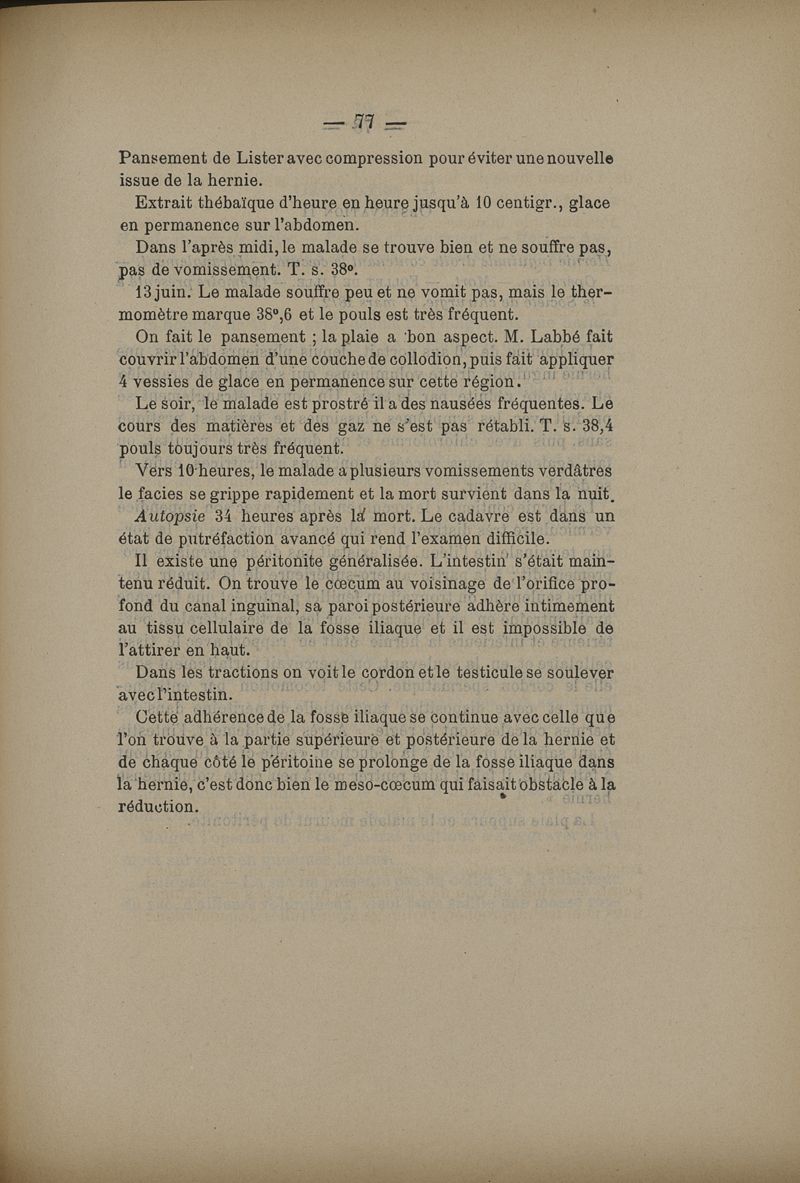 — 77 —

Pansement de Lister avec compression pour éviter une nouvelle issue de la hernie.

Extrait thébaïque d'heure en heure jusqu'à 10 centigr., glace en permanence sur l'abdomen.

Dans l'après midi, le malade se trouve bien et ne souffre pas, pas de vomissement. T. s. 38°.

13 juin. Le malade souffre peu et ne vomit pas, mais le thermomètre marque 38°,6 et le pouls est très fréquent.

On fait le pansement ; la plaie a bon aspect. M. Labbé fait couvrir l'abdomen d'une couche de collodion, puis fait appliquer 4 vessies de glace en permanence sur cette région.

Le soir, le malade est prostré il a des nausées fréquentes. Le cours des matières et des gaz ne s'est pas rétabli. T. s. 38,4 pouls toujours très fréquent.

Vers 10 heures, le malade a plusieurs vomissements verdâtres le facies se grippe rapidement et la mort survient dans la nuit.

Autopsie 34 heures après la mort. Le cadavre est dans un état de putréfaction avancé qui rend l'examen difficile.

Il existe une péritonite généralisée. L'intestin s'était maintenu réduit. On trouve le cœcum au voisinage de l'orifice profond du canal inguinal, sa paroi postérieure adhère intimement au tissu cellulaire de la fosse iliaque et il est impossible de l'attirer en haut.

Dans les tractions on voit le cordon et le testicule se soulever avec l'intestin.

Cette adhérence de la fosse iliaque se continue avec celle que l'on trouve à la partie supérieure et postérieure de la hernie et de chaque côté le péritoine se prolonge de la fosse iliaque dans la hernie, c'est donc bien le meso-cœcum qui faisait obstacle à la réduction.